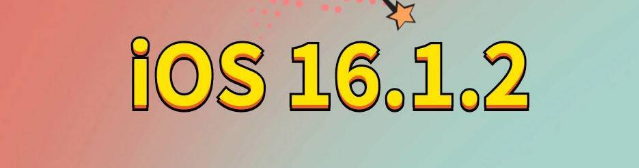 iOS 16.1.2